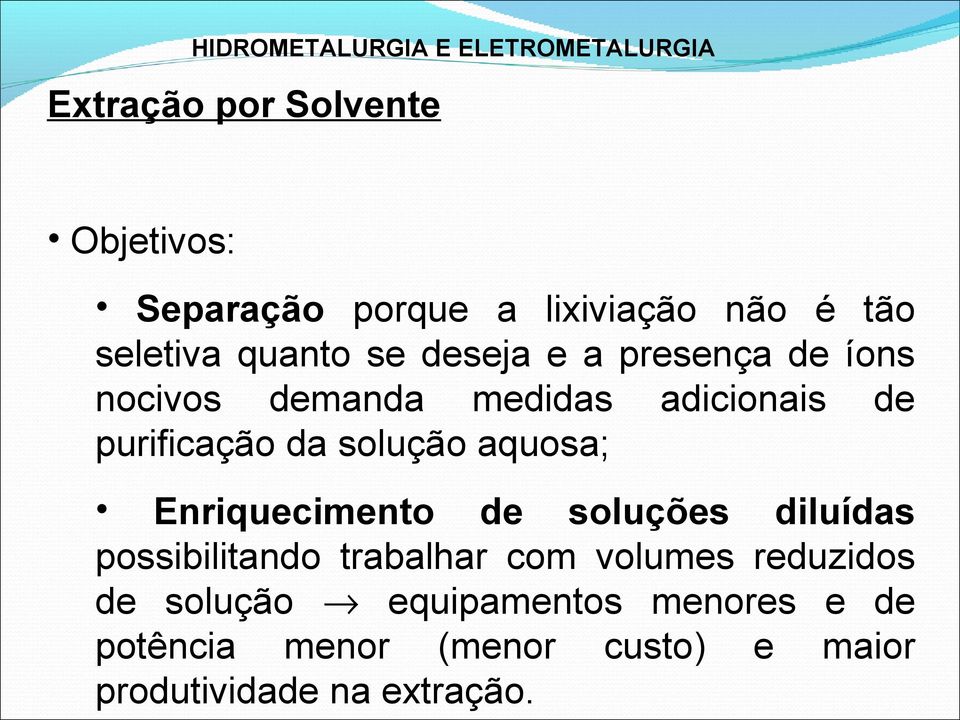 HIDROMETALURGIA E ELETROMETALURGIA

Extração por Solvente

• Objetivos:

• Separação porque a lixiviação não é tão seletiva quanto se deseja e a presença de íons nocivos demanda medidas adicionais de purificação da solução aquosa;

• Enriquecimento de soluções diluídas possibilitando trabalhar com volumes reduzidos de solução $\rightarrow$ equipamentos menores e de potência menor (menor custo) e maior produtividade na extração.